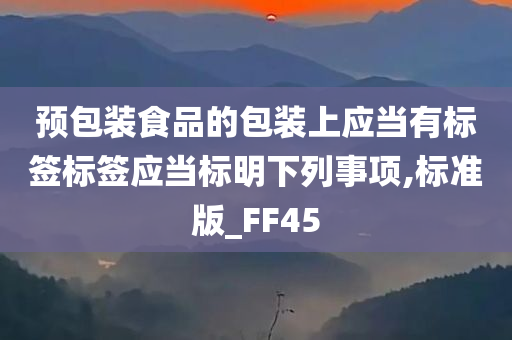 预包装食品的包装上应当有标签标签应当标明下列事项,标准版_FF45